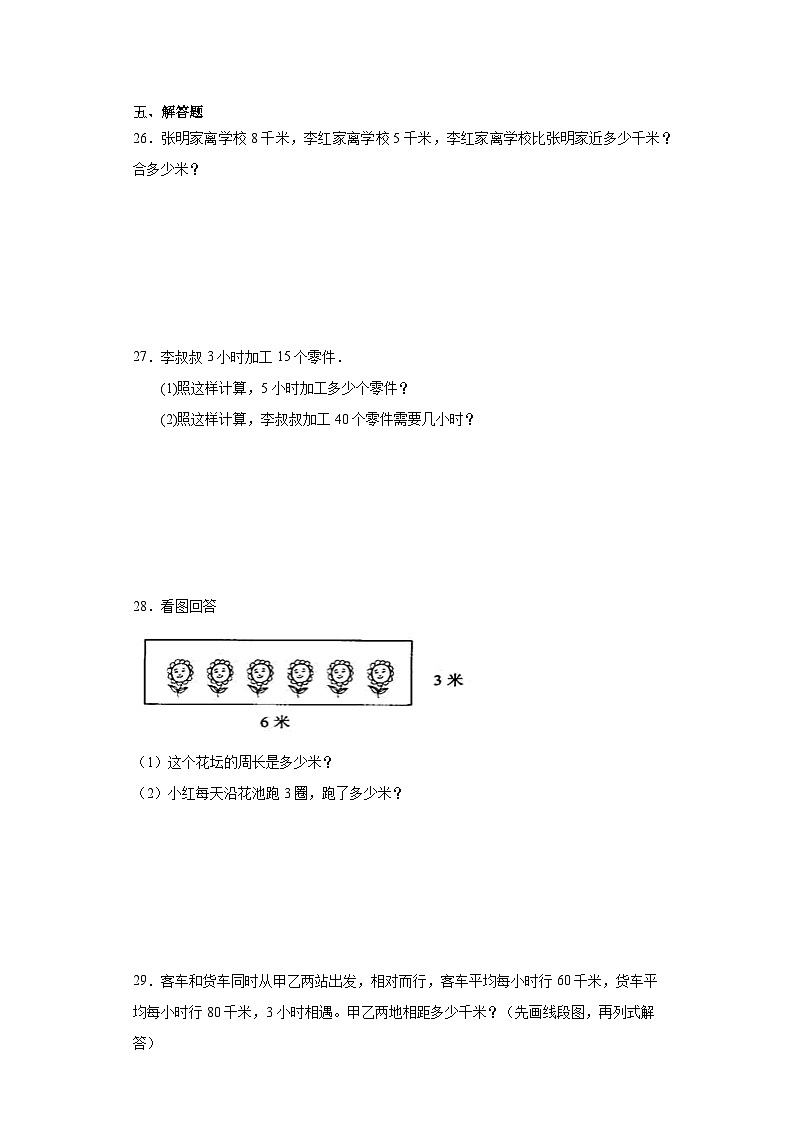 五、解答题

26．张明家离学校 8 千米，李红家离学校 5 千米，李红家离学校比张明家近多少千米？合多少米？

27．李叔叔 3 小时加工 15 个零件．

(1)照这样计算，5 小时加工多少个零件？

(2)照这样计算，李叔叔加工 40 个零件需要几小时？

28．看图回答

3 米

6 米

（1）这个花坛的周长是多少米？

（2）小红每天沿花池跑 3 圈，跑了多少米？

29．客车和货车同时从甲乙两站出发，相对而行，客车平均每小时行 60 千米，货车平均每小时行 80 千米，3 小时相遇。甲乙两地相距多少千米？（先画线段图，再列式解答）